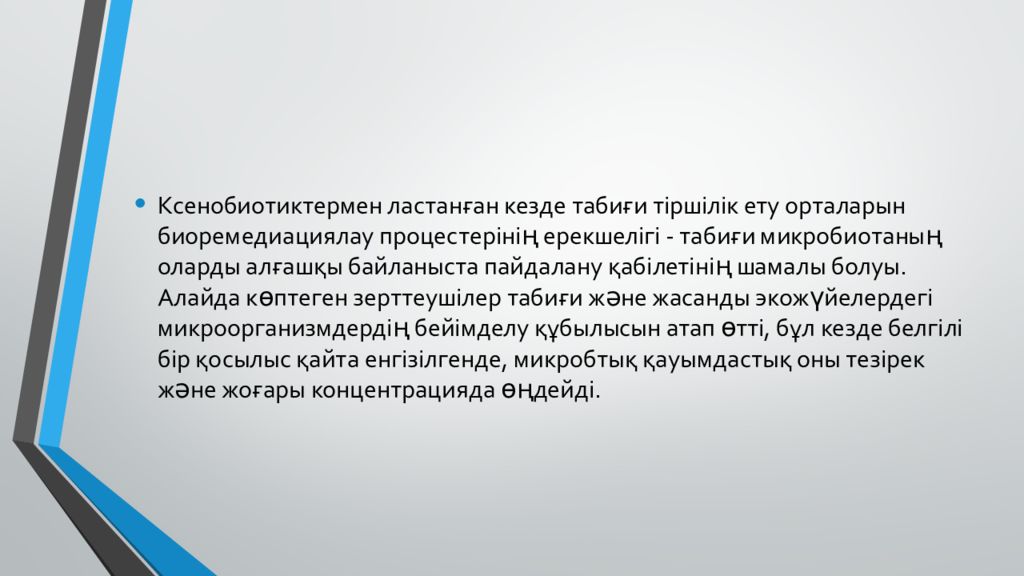 • Ксенобиотиктермен ластанған кезде табиғи тіршілік ету орталарын биоремедиациялау процестерінің ерекшелігі - табиғи микробиотаның оларды алғашқы байланыста пайдалану қабілетінің шамалы болуы. Алайда көптеген зерттеушілер табиғи және жасанды экожүйелердегі микроорганизмдердің бейімделу құбылысын атап өтті, бұл кезде белгілі бір қосылыс қайта енгізілгенде, микробтық қауымдастық оны тезірек және жоғары концентрацияда өңдейді.